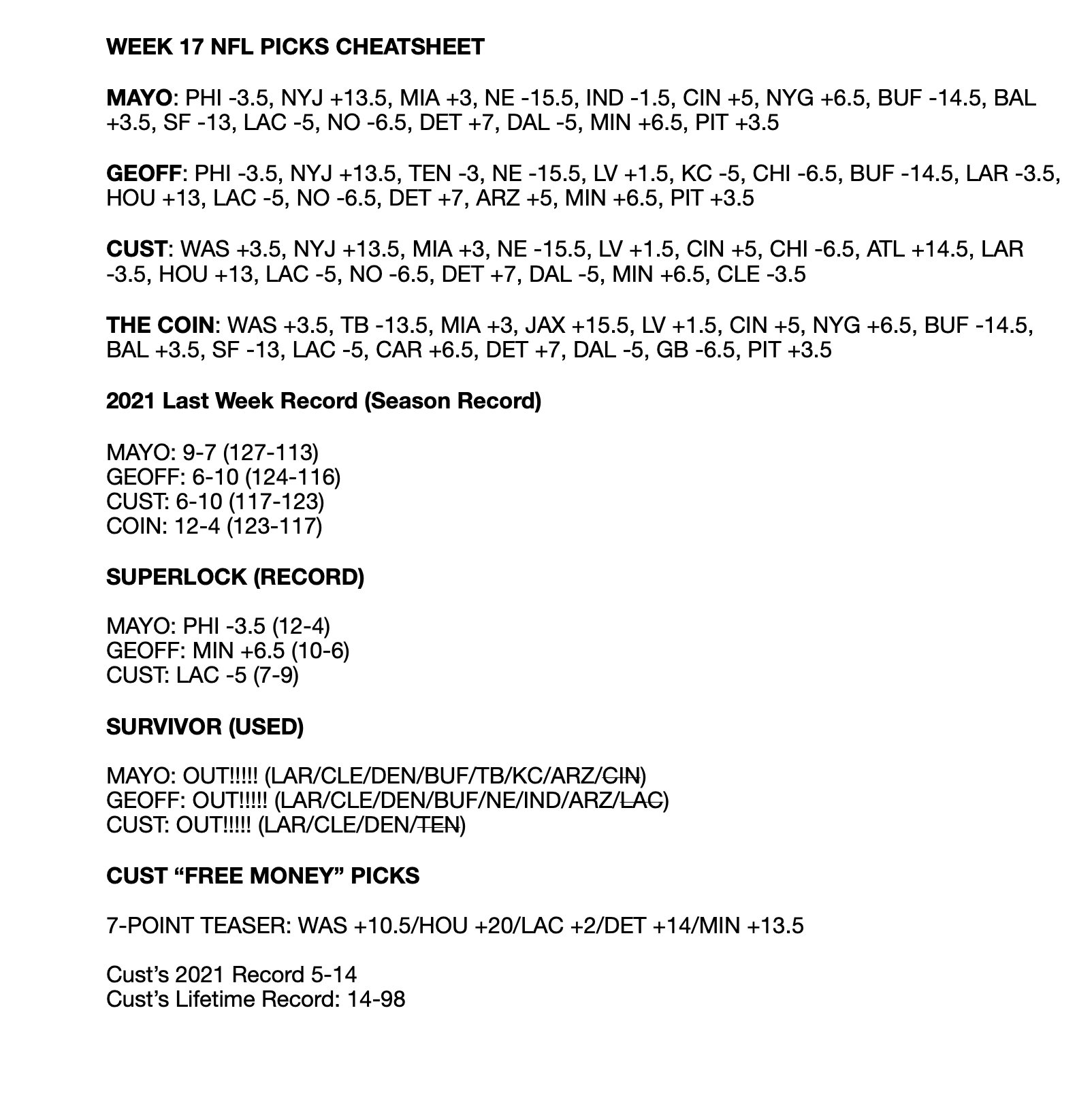 WEEK 17 NFL PICKS CHEATSHEET

MAYO: PHI -3.5, NYJ +13.5, MIA +3, NE -15.5, IND -1.5, CIN +5, NYG +6.5, BUF -14.5, BAL +3.5, SF -13, LAC -5, NO -6.5, DET +7, DAL -5, MIN +6.5, PIT +3.5

GEOFF: PHI -3.5, NYJ +13.5, TEN -3, NE -15.5, LV +1.5, KC -5, CHI -6.5, BUF -14.5, LAR -3.5, HOU +13, LAC -5, NO -6.5, DET +7, ARZ +5, MIN +6.5, PIT +3.5

CUST: WAS +3.5, NYJ +13.5, MIA +3, NE -15.5, LV +1.5, CIN +5, CHI -6.5, ATL +14.5, LAR -3.5, HOU +13, LAC -5, NO -6.5, DET +7, DAL -5, MIN +6.5, CLE -3.5

THE COIN: WAS +3.5, TB -13.5, MIA +3, JAX +15.5, LV +1.5, CIN +5, NYG +6.5, BUF -14.5, BAL +3.5, SF -13, LAC -5, CAR +6.5, DET +7, DAL -5, GB -6.5, PIT +3.5

2021 Last Week Record (Season Record)

MAYO: 9-7 (127-113)
GEOFF: 6-10 (124-116)
CUST: 6-10 (117-123)
COIN: 12-4 (123-117)

SUPERLOCK (RECORD)

MAYO: PHI -3.5 (12-4)
GEOFF: MIN +6.5 (10-6)
CUST: LAC -5 (7-9)

SURVIVOR (USED)

MAYO: OUT!!!!! (LAR/CLE/DEN/BUF/TB/KC/ARZ/CIN)
GEOFF: OUT!!!!! (LAR/CLE/DEN/BUF/NE/IND/ARZ/LAC)
CUST: OUT!!!!! (LAR/CLE/DEN/TEN)

CUST “FREE MONEY” PICKS

7-POINT TEASER: WAS +10.5/HOU +20/LAC +2/DET +14/MIN +13.5

Cust’s 2021 Record 5-14
Cust’s Lifetime Record: 14-98